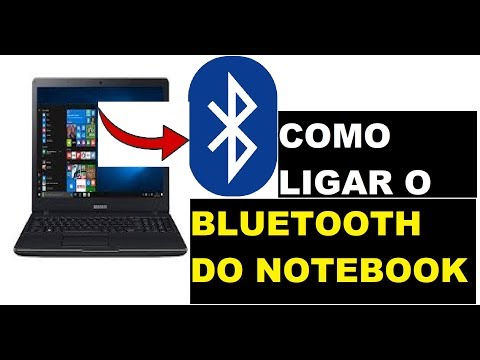 COMO
LIGAR O
BLUETOOTH
DO NOTEBOOK